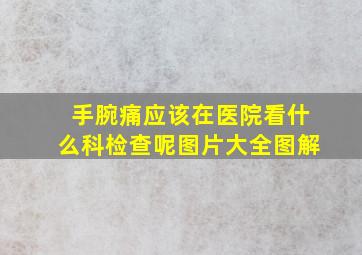 手腕痛应该在医院看什么科检查呢图片大全图解